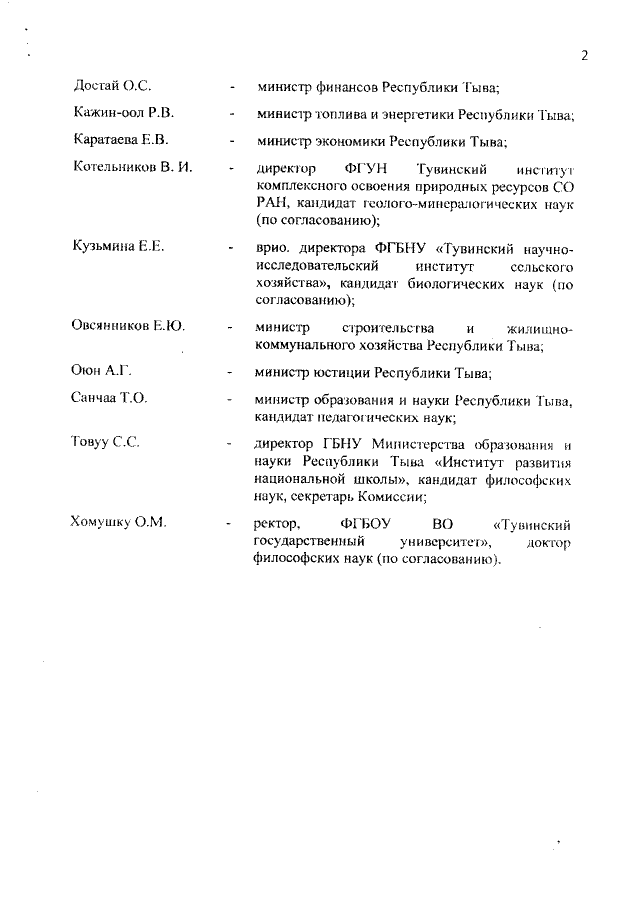 2

Достай О.С. - министр финансов Республики Тыва;

Кажин-оол Р.В. - министр топлива и энергетики Республики Тыва;

Каратаева Е.В. - министр экономики Республики Тыва;

Котельников В. И. - директор ФГУН Тувинский институт комплексного освоения природных ресурсов СО РАН, кандидат геолого-минералогических наук (по согласованию);

Кузьмина Е.Е. - врио. директора ФГБНУ «Тувинский научно-исследовательский институт сельского хозяйства», кандидат биологических наук (по согласованию);

Овсянников Е.Ю. - министр строительства и жилищно-коммунального хозяйства Республики Тыва;

Оюн А.Г. - министр юстиции Республики Тыва;

Санчаа Т.О. - министр образования и науки Республики Тыва, кандидат педагогических наук;

Товуу С.С. - директор ГБНУ Министерства образования и науки Республики Тыва «Институт развития национальной школы», кандидат философских наук, секретарь Комиссии;

Хомушку О.М. - ректор, ФГБОУ ВО «Тувинский государственный университет», доктор философских наук (по согласованию).